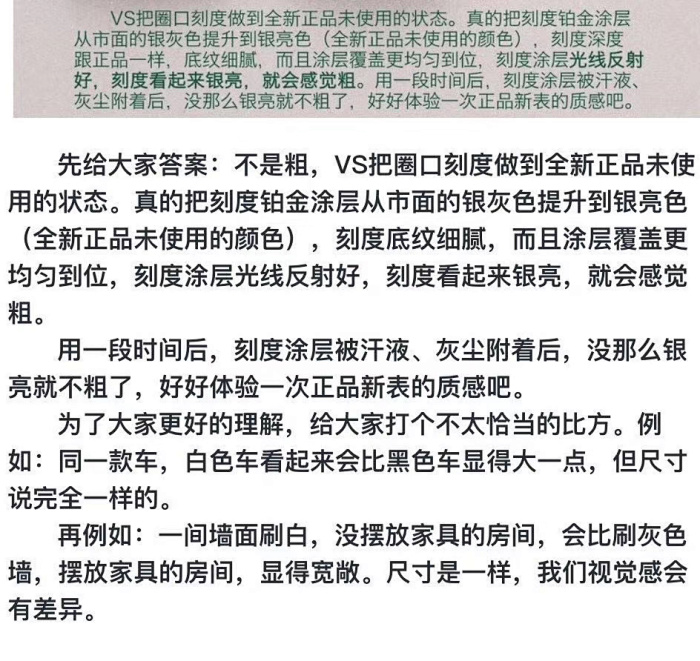 VS把圈口刻度做到全新正品未使用的状态。真的把刻度铂金涂层从市面的银灰色提升到银亮色（全新正品未使用的颜色），刻度深度跟正品一样，底纹细腻，而且涂层覆盖更均匀到位，刻度涂层光线反射好，刻度看起来银亮，就会感觉粗。用一段时间后，刻度涂层被汗液、灰尘附着后，没那么银亮就不粗了，好好体验一次正品新表的质感吧。

先给大家答案：不是粗，VS把圈口刻度做到全新正品未使用的状态。真的把刻度铂金涂层从市面的银灰色提升到银亮色（全新正品未使用的颜色），刻度底纹细腻，而且涂层覆盖更均匀到位，刻度涂层光线反射好，刻度看起来银亮，就会感觉粗。

用一段时间后，刻度涂层被汗液、灰尘附着后，没那么银亮就不粗了，好好体验一次正品新表的质感吧。

为了大家更好的理解，给大家打个不太恰当的比方。例如：同一款车，白色车看起来会比黑色车显得大一点，但尺寸说完全一样的。

再例如：一间墙面刷白，没摆放家具的房间，会比刷灰色墙，摆放家具的房间，显得宽敞。尺寸是一样，我们视觉感会有差异。